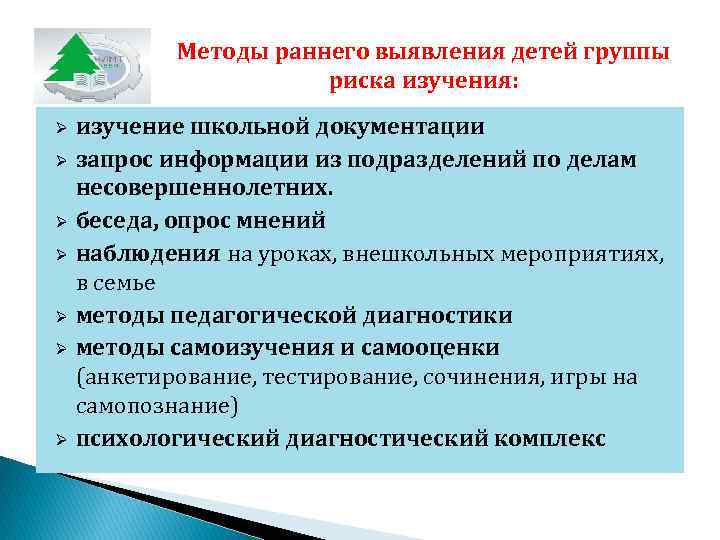 Методы раннего выявления детей группы риска изучения:

➢ изучение школьной документации
➢ запрос информации из подразделений по делам несовершеннолетних.
➢ беседа, опрос мнений
➢ наблюдения на уроках, внешкольных мероприятиях, в семье
➢ методы педагогической диагностики
➢ методы самоизучения и самооценки (анкетирование, тестирование, сочинения, игры на самопознание)
➢ психологический диагностический комплекс